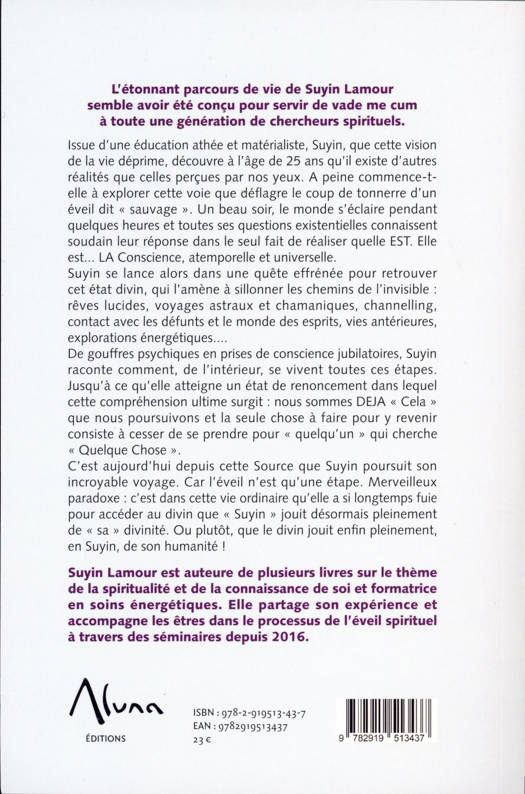 L'étonnant parcours de vie de Suyin Lamour semble avoir été conçu pour servir de vade me cum à toute une génération de chercheurs spirituels.

Issue d'une éducation athée et matérialiste, Suyin, que cette vision de la vie déprime, découvre à l'âge de 25 ans qu'il existe d'autres réalités que celles perçues par nos yeux. A peine commence-t-elle à explorer cette voie que déflagre le coup de tonnerre d'un éveil dit « sauvage ». Un beau soir, le monde s'éclaire pendant quelques heures et toutes ses questions existentielles connaissent soudain leur réponse dans le seul fait de réaliser quelle EST. Elle est... LA Conscience, atemporelle et universelle.
Suyin se lance alors dans une quête effrénée pour retrouver cet état divin, qui l'amène à sillonner les chemins de l'invisible : rêves lucides, voyages astraux et chamaniques, channelling, contact avec les défunts et le monde des esprits, vies antérieures, explorations énergétiques....
De gouffres psychiques en prises de conscience jubilatoires, Suyin raconte comment, de l'intérieur, se vivent toutes ces étapes. Jusqu'à ce qu'elle atteigne un état de renoncement dans lequel cette compréhension ultime surgit : nous sommes DEJA « Cela » que nous poursuivons et la seule chose à faire pour y revenir consiste à cesser de se prendre pour « quelqu'un » qui cherche « Quelque Chose ».
C'est aujourd'hui depuis cette Source que Suyin poursuit son incroyable voyage. Car l'éveil n'est qu'une étape. Merveilleux paradoxe : c'est dans cette vie ordinaire qu'elle a si longtemps fuie pour accéder au divin que « Suyin » jouit désormais pleinement de « sa » divinité. Ou plutôt, que le divin jouit enfin pleinement, en Suyin, de son humanité !

Suyin Lamour est auteure de plusieurs livres sur le thème de la spiritualité et de la connaissance de soi et formatrice en soins énergétiques. Elle partage son expérience et accompagne les êtres dans le processus de l'éveil spirituel à travers des séminaires depuis 2016.

Aluna
ÉDITIONS

ISBN : 978-2-919513-43-7
EAN : 9782919513437
23 €

9 782919 513437